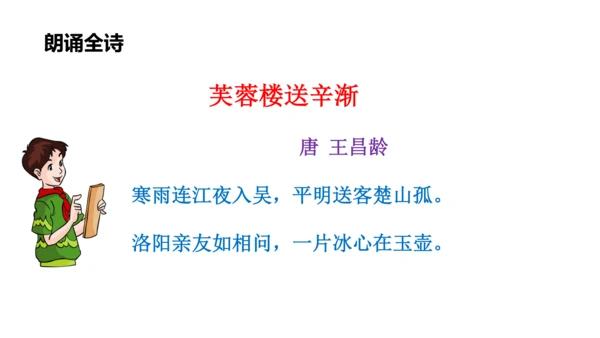 朗诵全诗

芙蓉楼送辛渐

唐 王昌龄

寒雨连江夜入吴，平明送客楚山孤。

洛阳亲友如相问，一片冰心在玉壶。